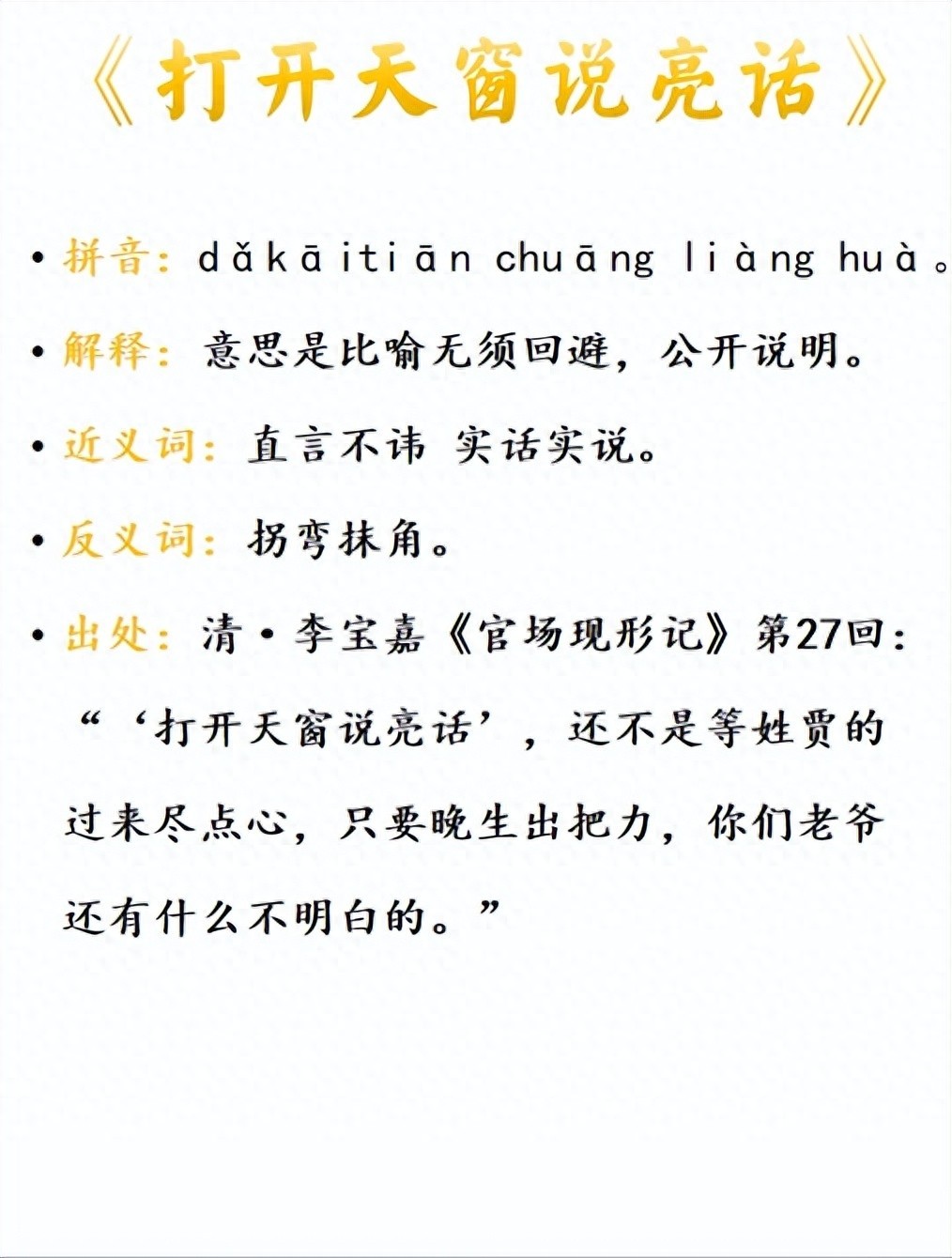 《打开天窗说亮话》

• 拼音：dǎkāitiān chuāng liàng huà。

• 解释：意思是比喻无须回避，公开说明。

• 近义词：直言不讳 实话实说。

• 反义词：拐弯抹角。

• 出处：清·李宝嘉《官场现形记》第27回：“‘打开天窗说亮话’，还不是等姓贾的过来尽点心，只要晚生出把力，你们老爷还有什么不明白的。”